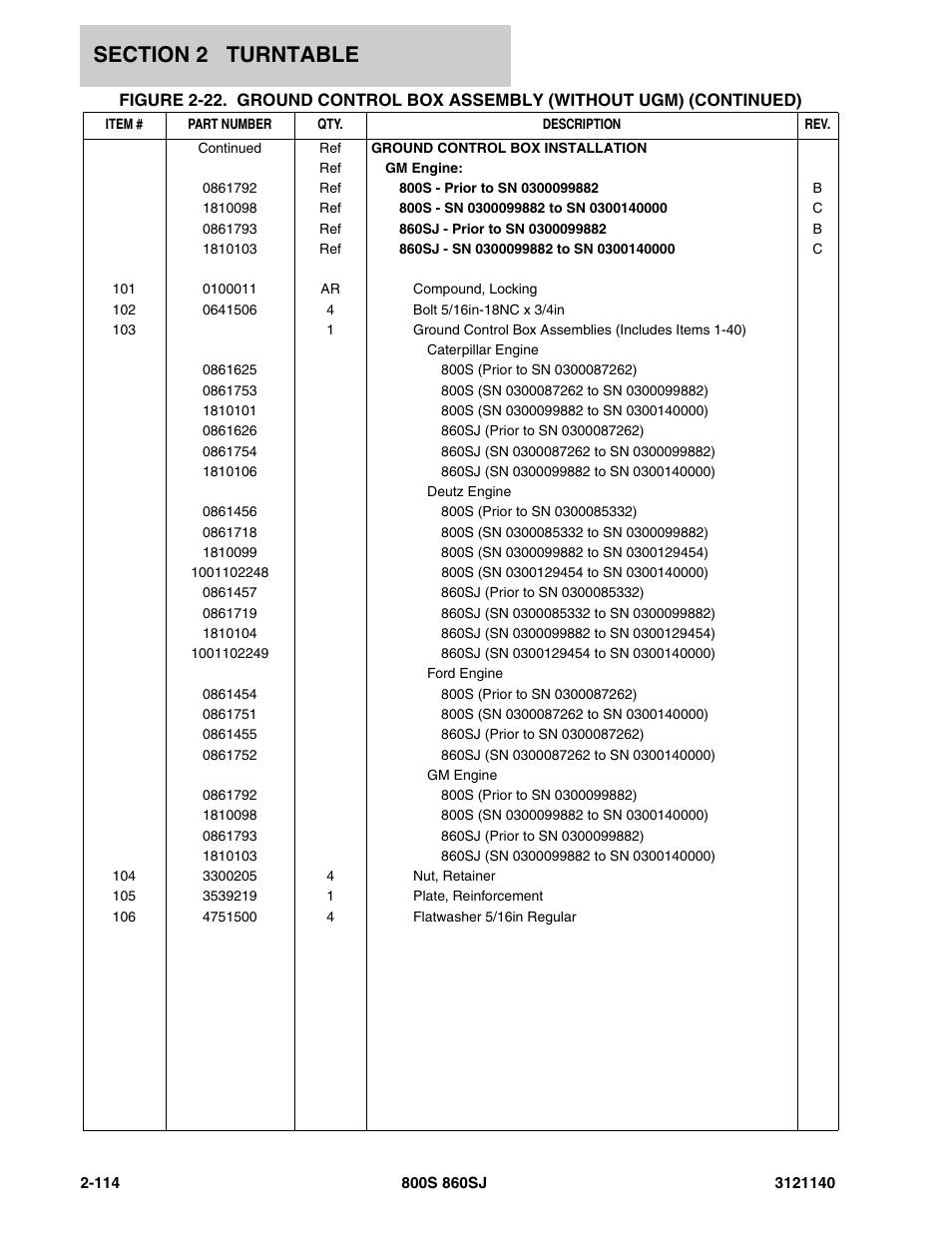 SECTION 2 TURNTABLE

FIGURE 2-22. GROUND CONTROL BOX ASSEMBLY (WITHOUT UGM) (CONTINUED)

| ITEM # | PART NUMBER | QTY. | DESCRIPTION | REV. |
|---|---|---|---|---|
| | Continued | Ref | GROUND CONTROL BOX INSTALLATION | |
| | | Ref | GM Engine: | |
| | 0861792 | Ref | 800S - Prior to SN 0300099882 | B |
| | 1810098 | Ref | 800S - SN 0300099882 to SN 0300140000 | C |
| | 0861793 | Ref | 860SJ - Prior to SN 0300099882 | B |
| | 1810103 | Ref | 860SJ - SN 0300099882 to SN 0300140000 | C |
| 101 | 0100011 | AR | Compound, Locking | |
| 102 | 0641506 | 4 | Bolt 5/16in-18NC x 3/4in | |
| 103 | | 1 | Ground Control Box Assemblies (Includes Items 1-40) | |
| | | | Caterpillar Engine | |
| | 0861625 | | 800S (Prior to SN 0300087262) | |
| | 0861753 | | 800S (SN 0300087262 to SN 0300099882) | |
| | 1810101 | | 800S (SN 0300099882 to SN 0300140000) | |
| | 0861626 | | 860SJ (Prior to SN 0300087262) | |
| | 0861754 | | 860SJ (SN 0300087262 to SN 0300099882) | |
| | 1810106 | | 860SJ (SN 0300099882 to SN 0300140000) | |
| | | | Deutz Engine | |
| | 0861456 | | 800S (Prior to SN 0300085332) | |
| | 0861718 | | 800S (SN 0300085332 to SN 0300099882) | |
| | 1810099 | | 800S (SN 0300099882 to SN 0300129454) | |
| | 1001102248 | | 800S (SN 0300129454 to SN 0300140000) | |
| | 0861457 | | 860SJ (Prior to SN 0300085332) | |
| | 0861719 | | 860SJ (SN 0300085332 to SN 0300099882) | |
| | 1810104 | | 860SJ (SN 0300099882 to SN 0300129454) | |
| | 1001102249 | | 860SJ (SN 0300129454 to SN 0300140000) | |
| | | | Ford Engine | |
| | 0861454 | | 800S (Prior to SN 0300087262) | |
| | 0861751 | | 800S (SN 0300087262 to SN 0300140000) | |
| | 0861455 | | 860SJ (Prior to SN 0300087262) | |
| | 0861752 | | 860SJ (SN 0300087262 to SN 0300140000) | |
| | | | GM Engine | |
| | 0861792 | | 800S (Prior to SN 0300099882) | |
| | 1810098 | | 800S (SN 0300099882 to SN 0300140000) | |
| | 0861793 | | 860SJ (Prior to SN 0300099882) | |
| | 1810103 | | 860SJ (SN 0300099882 to SN 0300140000) | |
| 104 | 3300205 | 4 | Nut, Retainer | |
| 105 | 3539219 | 1 | Plate, Reinforcement | |
| 106 | 4751500 | 4 | Flatwasher 5/16in Regular | |

2-114 800S 860SJ 3121140